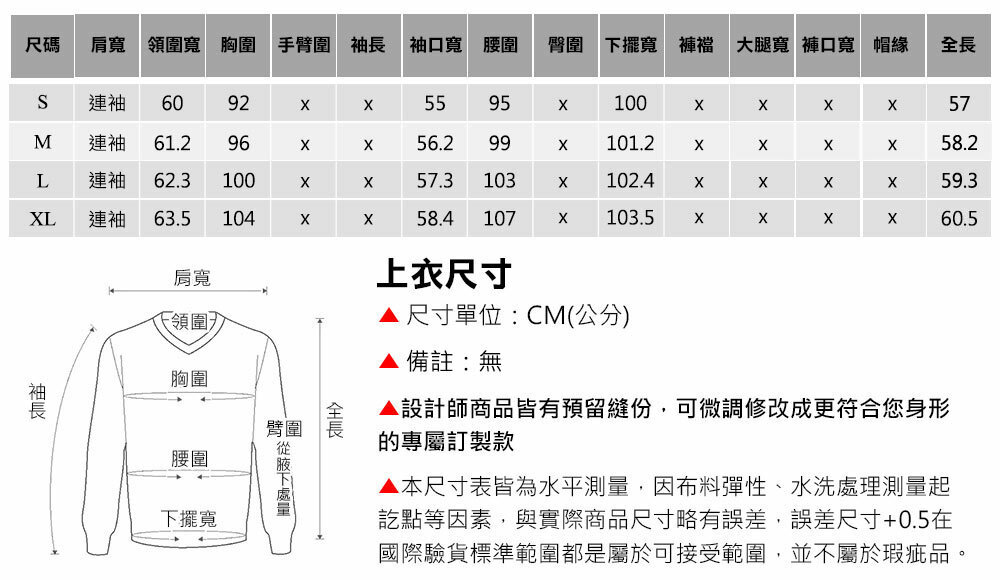 | 尺碼 | 肩寬 | 領圍寬 | 胸圍 | 手臂圍 | 袖長 | 袖口寬 | 腰圍 | 臀圍 | 下擺寬 | 褲襠 | 大腿寬 | 褲口寬 | 帽緣 | 全長 |
|---|---|---|---|---|---|---|---|---|---|---|---|---|---|---|
| S | 連袖 | 60 | 92 | x | x | 55 | 95 | x | 100 | x | x | x | x | 57 |
| M | 連袖 | 61.2 | 96 | x | x | 56.2 | 99 | x | 101.2 | x | x | x | x | 58.2 |
| L | 連袖 | 62.3 | 100 | x | x | 57.3 | 103 | x | 102.4 | x | x | x | x | 59.3 |
| XL | 連袖 | 63.5 | 104 | x | x | 58.4 | 107 | x | 103.5 | x | x | x | x | 60.5 |

肩寬
領圍
胸圍
袖長
臂圍 從腋下處量
全長
腰圍
下擺寬

上衣尺寸

▲ 尺寸單位：CM(公分)

▲ 備註：無

▲設計師商品皆有預留縫份，可微調修改成更符合您身形的專屬訂製款

▲本尺寸表皆為水平測量，因布料彈性、水洗處理測量起訖點等因素，與實際商品尺寸略有誤差，誤差尺寸+0.5在國際驗貨標準範圍都是屬於可接受範圍，並不屬於瑕疵品。